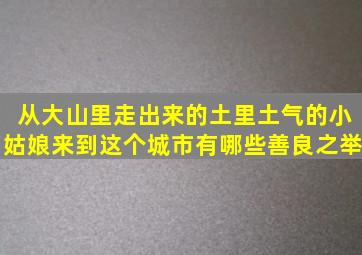 从大山里走出来的土里土气的小姑娘来到这个城市有哪些善良之举